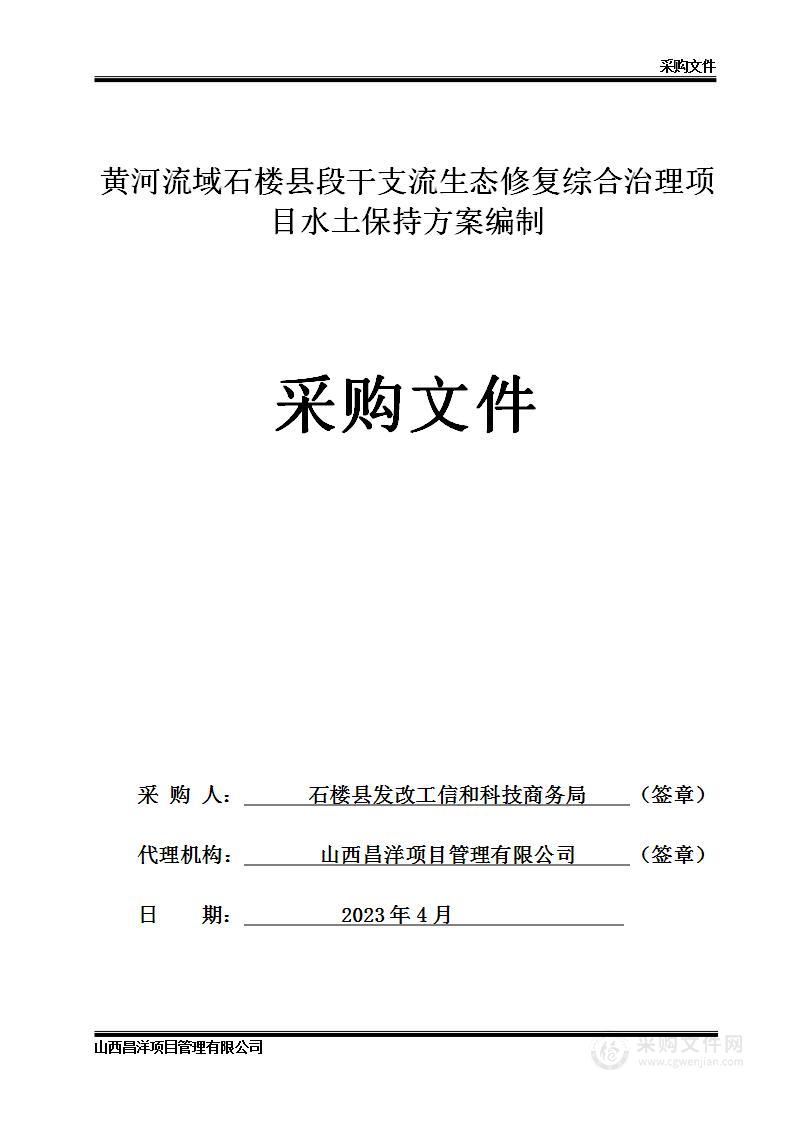 采购文件

黄河流域石楼县段干支流生态修复综合治理项目水土保持方案编制

采购文件

采 购 人： 石楼县发改工信和科技商务局 （签章）

代理机构： 山西昌洋项目管理有限公司 （签章）

日 期： 2023 年 4 月

山西昌洋项目管理有限公司

采购文件网
www.cgwenjian.com